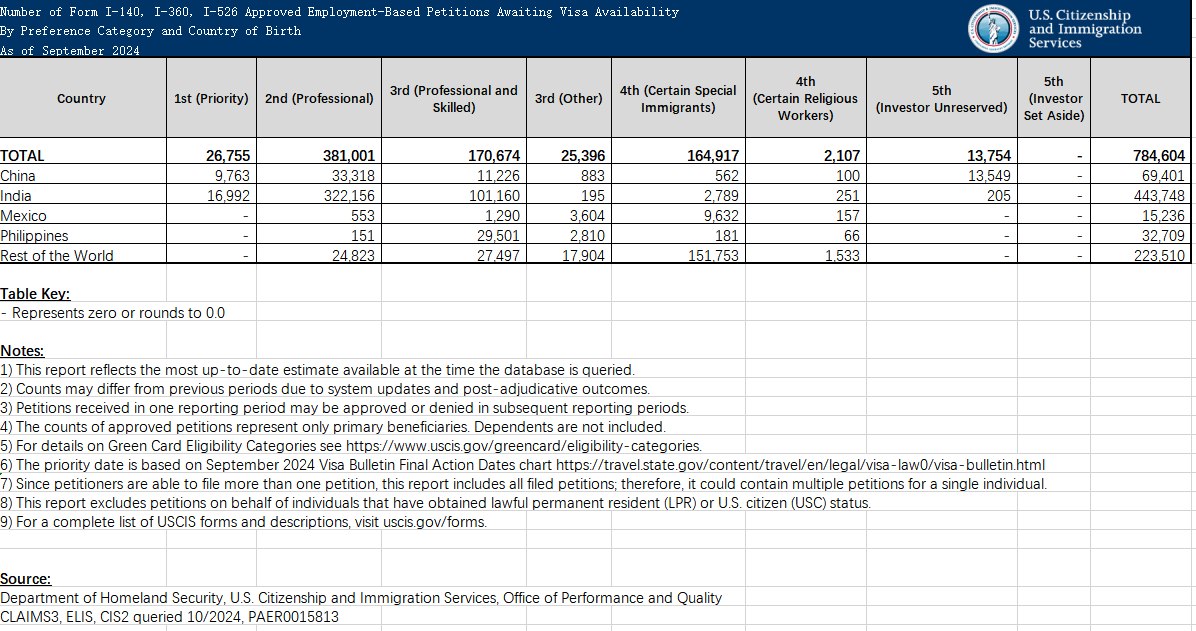 Number of Form I-140, I-360, I-526 Approved Employment-Based Petitions Awaiting Visa Availability
By Preference Category and Country of Birth
As of September 2024

U.S. Citizenship and Immigration Services

| Country | 1st (Priority) | 2nd (Professional) | 3rd (Professional and Skilled) | 3rd (Other) | 4th (Certain Special Immigrants) | 4th (Certain Religious Workers) | 5th (Investor Unreserved) | 5th (Investor Set Aside) | TOTAL |
|---|---|---|---|---|---|---|---|---|---|
| TOTAL | 26,755 | 381,001 | 170,674 | 25,396 | 164,917 | 2,107 | 13,754 | - | 784,604 |
| China | 9,763 | 33,318 | 11,226 | 883 | 562 | 100 | 13,549 | - | 69,401 |
| India | 16,992 | 322,156 | 101,160 | 195 | 2,789 | 251 | 205 | - | 443,748 |
| Mexico | - | 553 | 1,290 | 3,604 | 9,632 | 157 | - | - | 15,236 |
| Philippines | - | 151 | 29,501 | 2,810 | 181 | 66 | - | - | 32,709 |
| Rest of the World | - | 24,823 | 27,497 | 17,904 | 151,753 | 1,533 | - | - | 223,510 |

Table Key:
- Represents zero or rounds to 0.0

Notes:
1) This report reflects the most up-to-date estimate available at the time the database is queried.
2) Counts may differ from previous periods due to system updates and post-adjudicative outcomes.
3) Petitions received in one reporting period may be approved or denied in subsequent reporting periods.
4) The counts of approved petitions represent only primary beneficiaries. Dependents are not included.
5) For details on Green Card Eligibility Categories see https://www.uscis.gov/greencard/eligibility-categories.
6) The priority date is based on September 2024 Visa Bulletin Final Action Dates chart https://travel.state.gov/content/travel/en/legal/visa-law0/visa-bulletin.html
7) Since petitioners are able to file more than one petition, this report includes all filed petitions; therefore, it could contain multiple petitions for a single individual.
8) This report excludes petitions on behalf of individuals that have obtained lawful permanent resident (LPR) or U.S. citizen (USC) status.
9) For a complete list of USCIS forms and descriptions, visit uscis.gov/forms.

Source:
Department of Homeland Security, U.S. Citizenship and Immigration Services, Office of Performance and Quality
CLAIMS3, ELIS, CIS2 queried 10/2024, PAER0015813